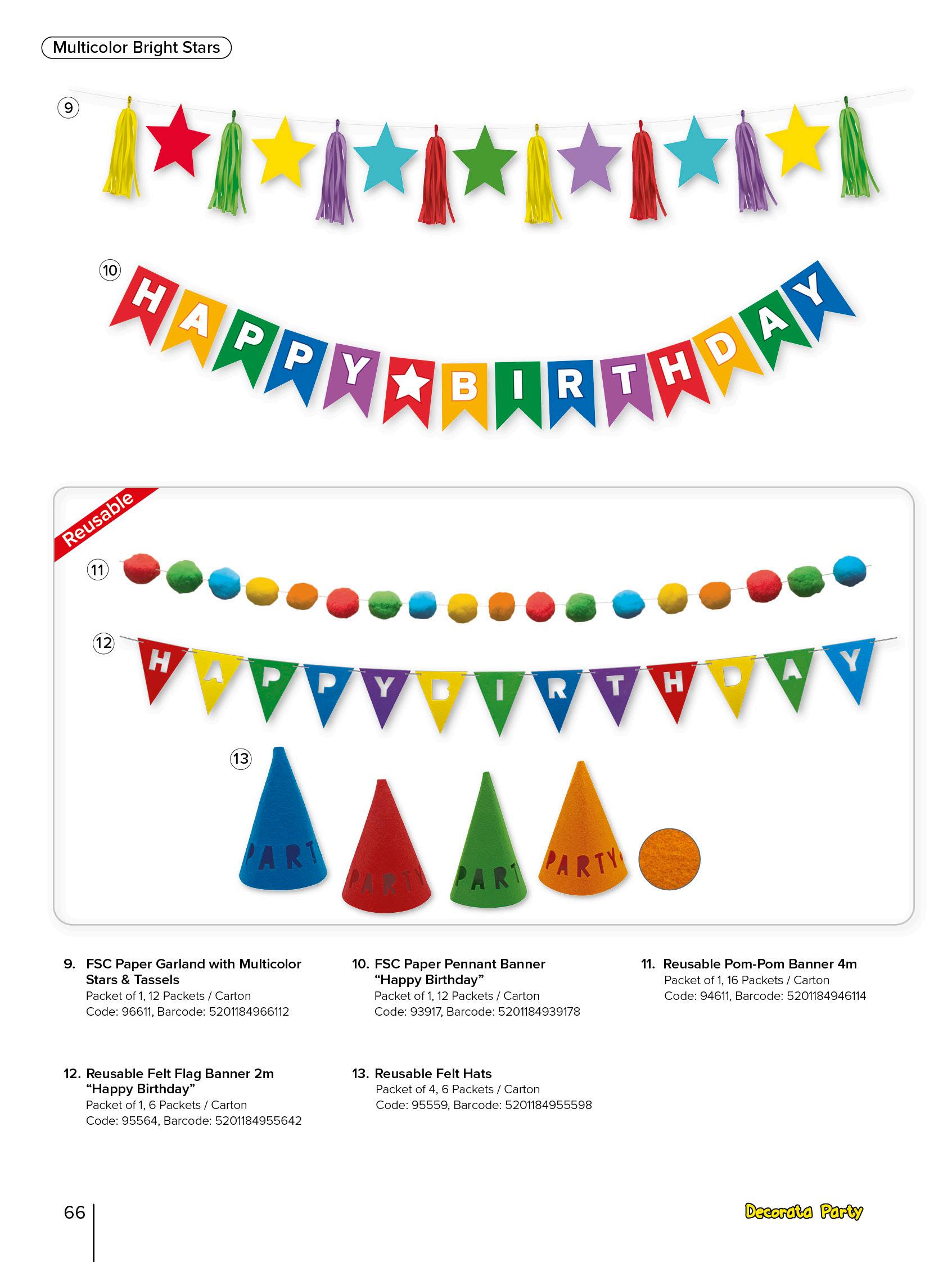 Multicolor Bright Stars

9

10

HAPPY BIRTHDAY

Reusable

11

12

HAPPY BIRTHDAY

13

PART

PARTY

PART

PARTY

9. FSC Paper Garland with Multicolor Stars & Tassels
Packet of 1, 12 Packets / Carton
Code: 96611, Barcode: 5201184966112

10. FSC Paper Pennant Banner "Happy Birthday"
Packet of 1, 12 Packets / Carton
Code: 93917, Barcode: 5201184939178

11. Reusable Pom-Pom Banner 4m
Packet of 1, 16 Packets / Carton
Code: 94611, Barcode: 5201184946114

12. Reusable Felt Flag Banner 2m "Happy Birthday"
Packet of 1, 6 Packets / Carton
Code: 95564, Barcode: 5201184955642

13. Reusable Felt Hats
Packet of 4, 6 Packets / Carton
Code: 95559, Barcode: 5201184955598

66

Decorata Party